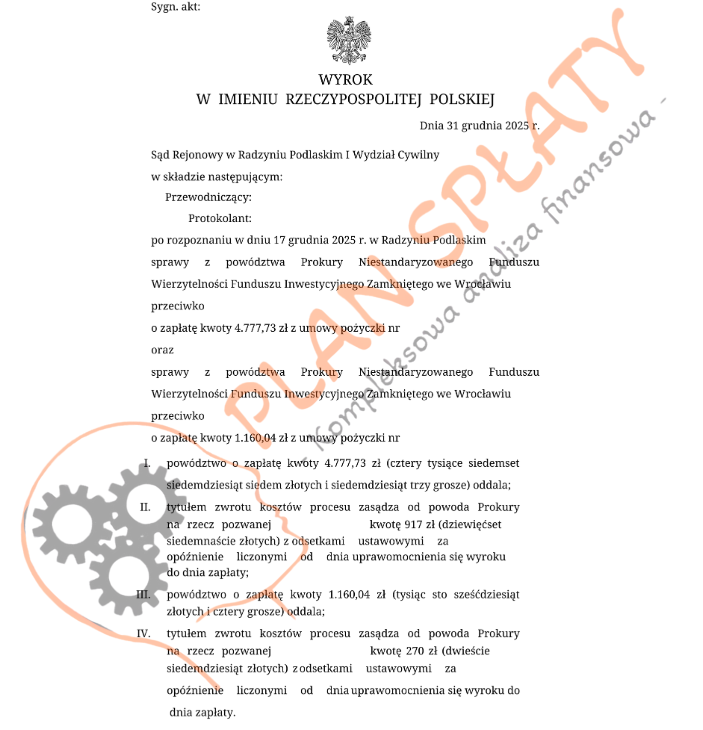 Sygn. akt:

WYROK
W IMIENIU RZECZYPOSPOLITEJ POLSKIEJ

Dnia 31 grudnia 2025 r.

Sąd Rejonowy w Radzyniu Podlaskim I Wydział Cywilny
w składzie następującym:
Przewodniczący:
Protokolant:
po rozpoznaniu w dniu 17 grudnia 2025 r. w Radzyniu Podlaskim
sprawy z powództwa Prokury Niestandaryzowanego Funduszu Wierzytelności Funduszu Inwestycyjnego Zamkniętego we Wrocławiu
przeciwko
o zapłatę kwoty 4.777,73 zł z umowy pożyczki nr
oraz
sprawy z powództwa Prokury Niestandaryzowanego Funduszu Wierzytelności Funduszu Inwestycyjnego Zamkniętego we Wrocławiu
przeciwko
o zapłatę kwoty 1.160,04 zł z umowy pożyczki nr

I. powództwo o zapłatę kwoty 4.777,73 zł (cztery tysiące siedemset siedemdziesiąt siedem złotych i siedemdziesiąt trzy grosze) oddala;

II. tytułem zwrotu kosztów procesu zasądza od powoda Prokury na rzecz pozwanej kwotę 917 zł (dziewięćset siedemnaście złotych) z odsetkami ustawowymi za opóźnienie liczonymi od dnia uprawomocnienia się wyroku do dnia zapłaty;

III. powództwo o zapłatę kwoty 1.160,04 zł (tysiąc sto sześćdziesiąt złotych i cztery grosze) oddala;

IV. tytułem zwrotu kosztów procesu zasądza od powoda Prokury na rzecz pozwanej kwotę 270 zł (dwieście siedemdziesiąt złotych) z odsetkami ustawowymi za opóźnienie liczonymi od dnia uprawomocnienia się wyroku do dnia zapłaty.

PLAN SPŁATY
- Kompleksowa analiza finansowa -